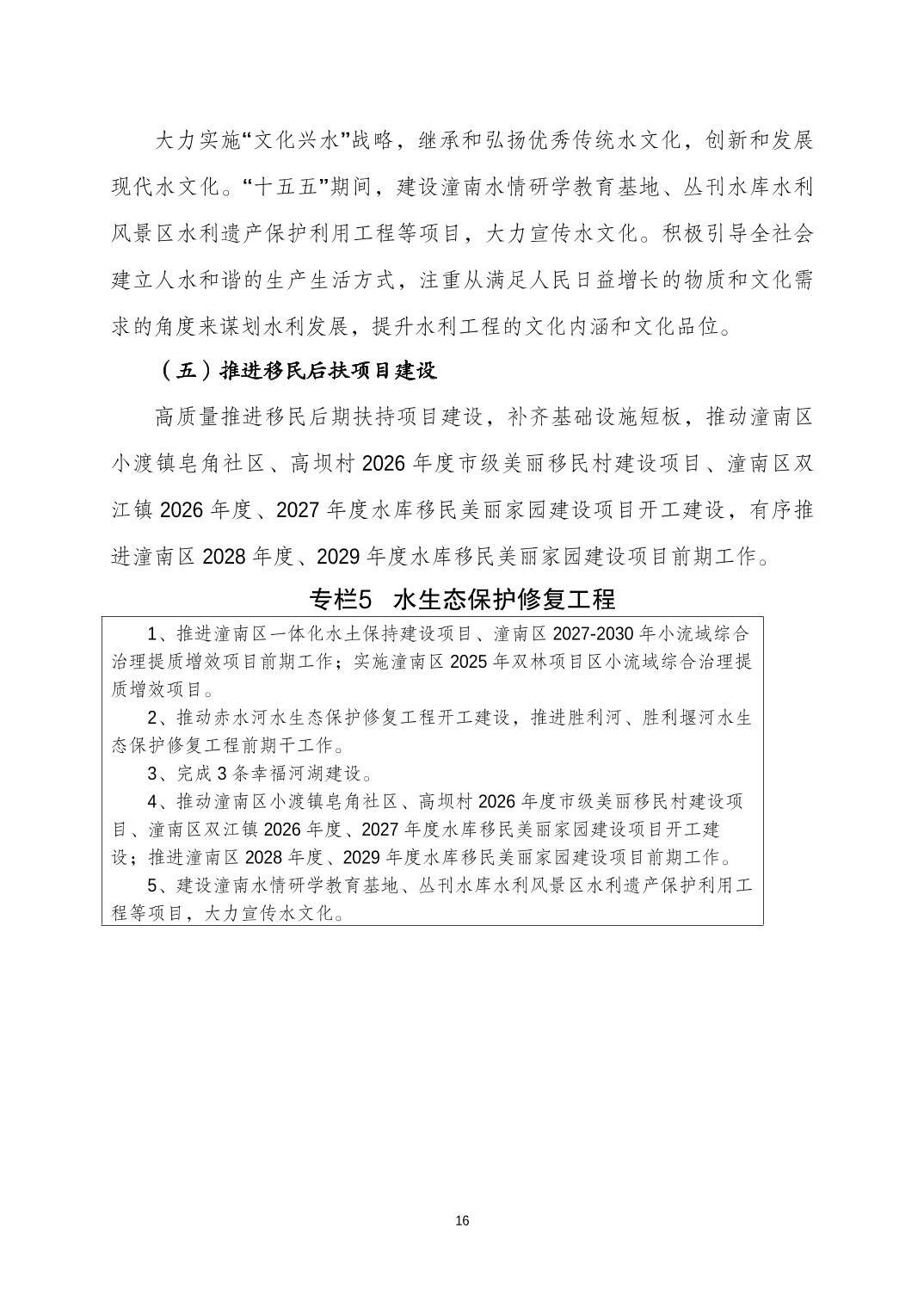 大力实施“文化兴水”战略，继承和弘扬优秀传统水文化，创新和发展现代水文化。“十五五”期间，建设潼南水情研学教育基地、丛刊水库水利风景区水利遗产保护利用工程等项目，大力宣传水文化。积极引导全社会建立人水和谐的生产生活方式，注重从满足人民日益增长的物质和文化需求的角度来谋划水利发展，提升水利工程的文化内涵和文化品位。

（五）推进移民后扶项目建设

高质量推进移民后期扶持项目建设，补齐基础设施短板，推动潼南区小渡镇皂角社区、高坝村 2026 年度市级美丽移民村建设项目、潼南区双江镇 2026 年度、2027 年度水库移民美丽家园建设项目开工建设，有序推进潼南区 2028 年度、2029 年度水库移民美丽家园建设项目前期工作。

专栏5 水生态保护修复工程

1、推进潼南区一体化水土保持建设项目、潼南区 2027-2030 年小流域综合治理提质增效项目前期工作；实施潼南区 2025 年双林项目区小流域综合治理提质增效项目。

2、推动赤水河水生态保护修复工程开工建设，推进胜利河、胜利堰河水生态保护修复工程前期干工作。

3、完成 3 条幸福河湖建设。

4、推动潼南区小渡镇皂角社区、高坝村 2026 年度市级美丽移民村建设项目、潼南区双江镇 2026 年度、2027 年度水库移民美丽家园建设项目开工建设；推进潼南区 2028 年度、2029 年度水库移民美丽家园建设项目前期工作。

5、建设潼南水情研学教育基地、丛刊水库水利风景区水利遗产保护利用工程等项目，大力宣传水文化。

16